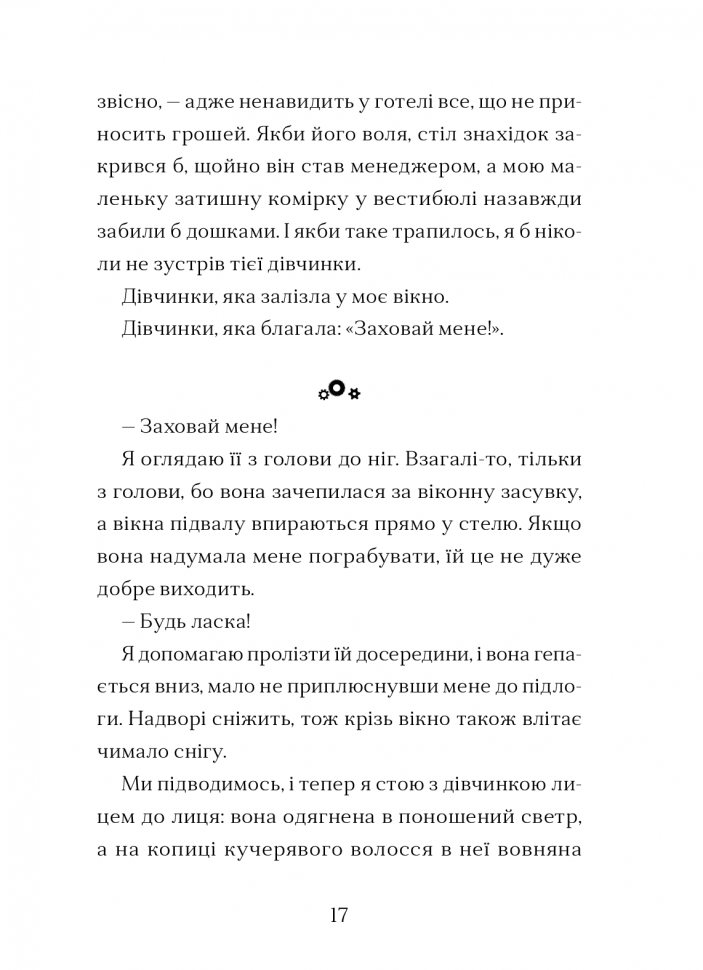 звісно, — адже ненавидить у готелі все, що не приносить грошей. Якби його воля, стіл знахідок закрився б, щойно він став менеджером, а мою маленьку затишну комірку у вестибюлі назавжди забили б дошками. І якби таке трапилось, я б ніколи не зустрів тієї дівчинки.

Дівчинки, яка залізла у моє вікно.

Дівчинки, яка благала: «Заховай мене!».

— Заховай мене!

Я оглядаю її з голови до ніг. Взагалі-то, тільки з голови, бо вона зачепилася за віконну засувку, а вікна підвалу впираються прямо у стелю. Якщо вона надумала мене пограбувати, їй це не дуже добре виходить.

— Будь ласка!

Я допомагаю пролізти їй досередини, і вона гепається вниз, мало не приплюснувши мене до підлоги. Надворі сніжить, тож крізь вікно також влітає чимало снігу.

Ми підводимось, і тепер я стою з дівчинкою лицем до лиця: вона одягнена в поношений светр, а на копиці кучерявого волосся в неї вовняна

17